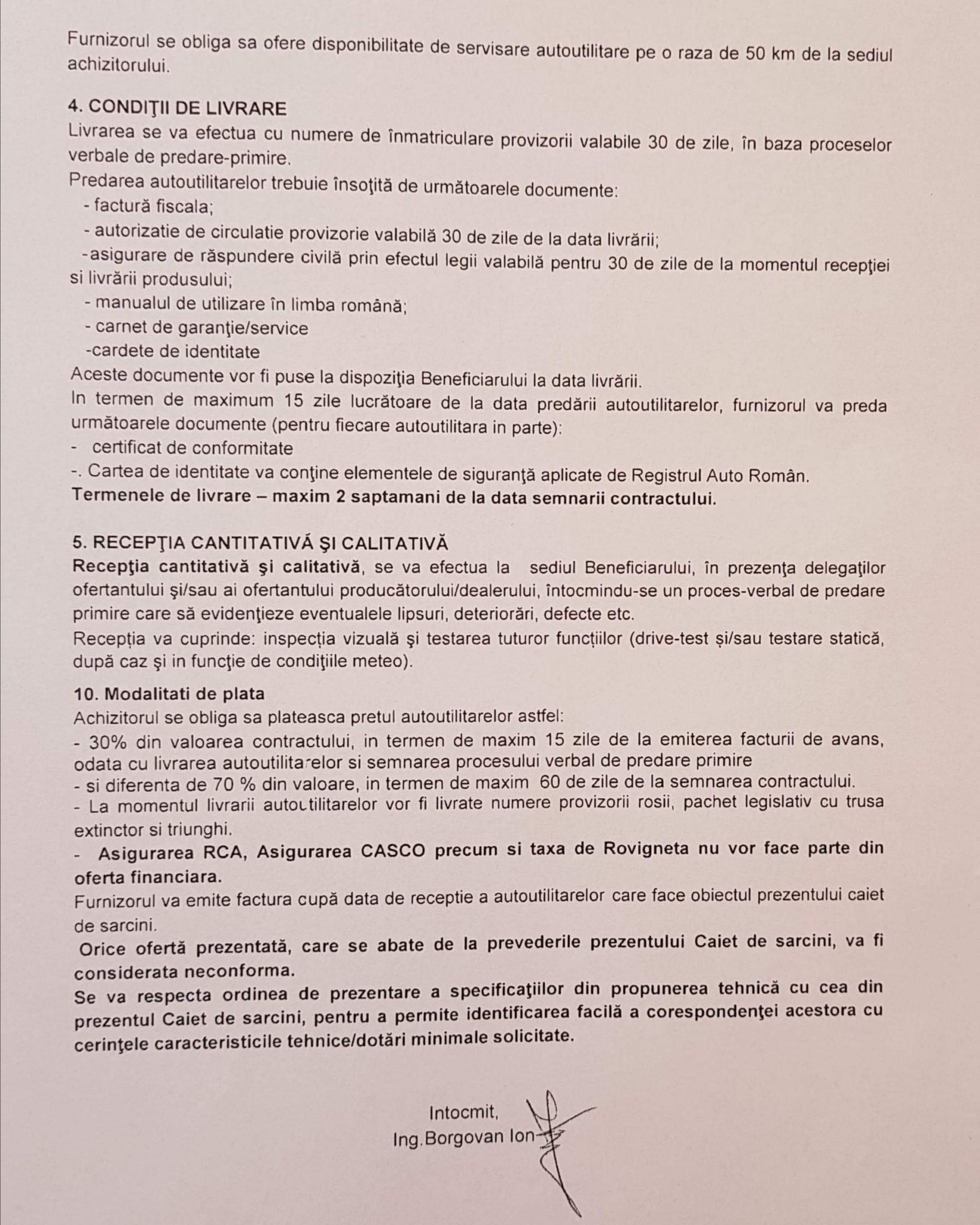 Furnizorul se obliga sa ofere disponibilitate de servisare autoutilitare pe o raza de 50 km de la sediul achizitorului.

4. CONDIŢII DE LIVRARE
Livrarea se va efectua cu numere de înmatriculare provizorii valabile 30 de zile, în baza proceselor verbale de predare-primire.
Predarea autoutilitarelor trebuie însoţită de următoarele documente:
- factură fiscala;
- autorizatie de circulatie provizorie valabilă 30 de zile de la data livrării;
-asigurare de răspundere civilă prin efectul legii valabilă pentru 30 de zile de la momentul recepţiei si livrării produsului;
- manualul de utilizare în limba română;
- carnet de garanţie/service
-cardete de identitate
Aceste documente vor fi puse la dispoziţia Beneficiarului la data livrării.
In termen de maximum 15 zile lucrătoare de la data predării autoutilitarelor, furnizorul va preda următoarele documente (pentru fiecare autoutilitara in parte):
- certificat de conformitate
-. Cartea de identitate va conţine elementele de siguranţă aplicate de Registrul Auto Român.
Termenele de livrare – maxim 2 saptamani de la data semnarii contractului.

5. RECEPŢIA CANTITATIVĂ ŞI CALITATIVĂ
Recepţia cantitativă şi calitativă, se va efectua la sediul Beneficiarului, în prezenţa delegaţilor ofertantului şi/sau ai ofertantului producătorului/dealerului, întocmindu-se un proces-verbal de predare primire care să evidenţieze eventualele lipsuri, deteriorări, defecte etc.
Recepția va cuprinde: inspecția vizuală şi testarea tuturor funcțiilor (drive-test și/sau testare statică, după caz şi in funcţie de condiţiile meteo).

10. Modalitati de plata
Achizitorul se obliga sa plateasca pretul autoutilitarelor astfel:
- 30% din valoarea contractului, in termen de maxim 15 zile de la emiterea facturii de avans, odata cu livrarea autoutilitarelor si semnarea procesului verbal de predare primire
- si diferenta de 70 % din valoare, in termen de maxim 60 de zile de la semnarea contractului.
- La momentul livrarii autoutilitarelor vor fi livrate numere provizorii rosii, pachet legislativ cu trusa extinctor si triunghi.
- Asigurarea RCA, Asigurarea CASCO precum si taxa de Rovigneta nu vor face parte din oferta financiara.
Furnizorul va emite factura cupă data de receptie a autoutilitarelor care face obiectul prezentului caiet de sarcini.
Orice ofertă prezentată, care se abate de la prevederile prezentului Caiet de sarcini, va fi considerata neconforma.
Se va respecta ordinea de prezentare a specificaţiilor din propunerea tehnică cu cea din prezentul Caiet de sarcini, pentru a permite identificarea facilă a corespondenţei acestora cu cerinţele caracteristicile tehnice/dotări minimale solicitate.

Intocmit,
Ing.Borgovan Ion